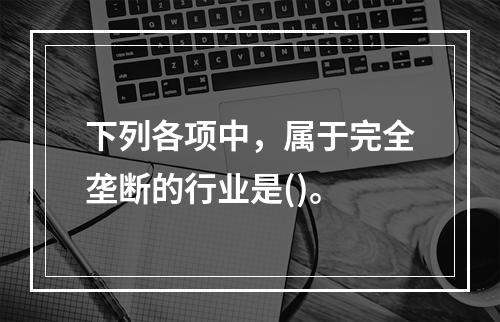 下列各项中，属于完全垄断的行业是()。